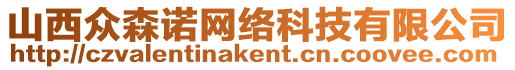 山西众森诺网络科技有限公司
http://czvalentinakent.cn.coovee.com